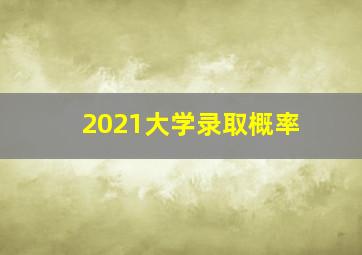 2021大学录取概率